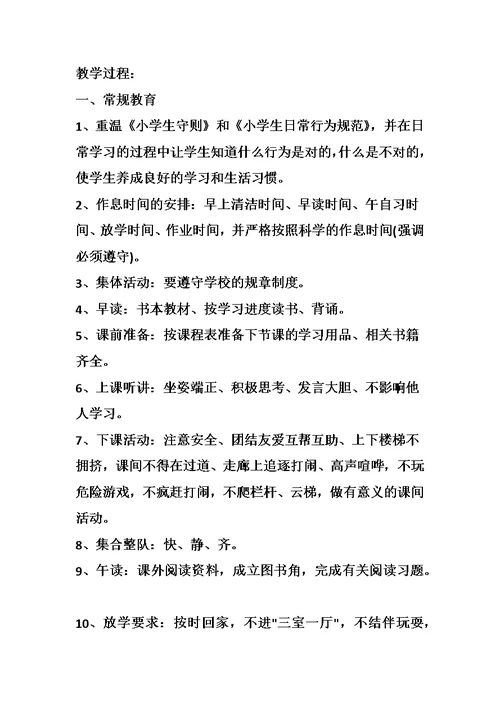 教学过程:

一、常规教育

1、重温《小学生守则》和《小学生日常行为规范》，并在日常学习的过程中让学生知道什么行为是对的,什么是不对的,使学生养成良好的学习和生活习惯。

2、作息时间的安排：早上清洁时间、早读时间、午自习时间、放学时间、作业时间，并严格按照科学的作息时间(强调必须遵守)。

3、集体活动：要遵守学校的规章制度。

4、早读：书本教材、按学习进度读书、背诵。

5、课前准备：按课程表准备下节课的学习用品、相关书籍齐全。

6、上课听讲：坐姿端正、积极思考、发言大胆、不影响他人学习。

7、下课活动：注意安全、团结友爱互帮互助、上下楼梯不拥挤，课间不得在过道、走廊上追逐打闹、高声喧哗，不玩危险游戏，不疯赶打闹，不爬栏杆、云梯，做有意义的课间活动。

8、集合整队：快、静、齐。

9、午读：课外阅读资料，成立图书角，完成有关阅读习题。

10、放学要求：按时回家，不进"三室一厅"，不结伴玩耍，